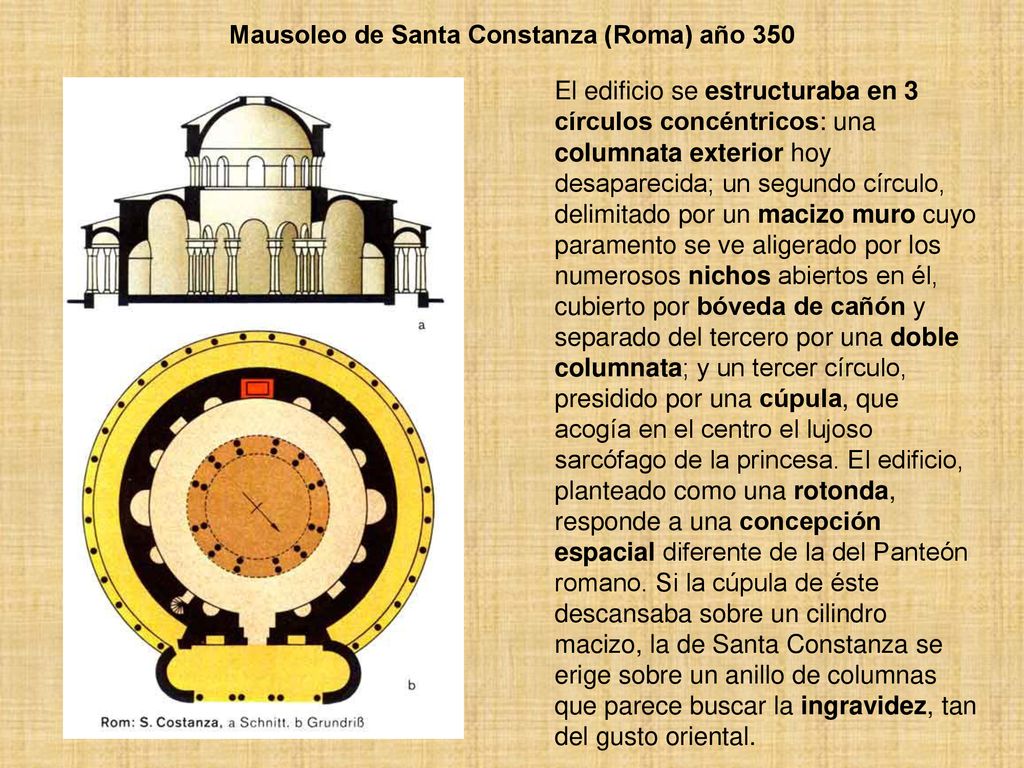 Mausoleo de Santa Constanza (Roma) año 350

a

b

Rom: S. Costanza, a Schnitt, b Grundriß

El edificio se estructuraba en 3 círculos concéntricos: una columnata exterior hoy desaparecida; un segundo círculo, delimitado por un macizo muro cuyo paramento se ve aligerado por los numerosos nichos abiertos en él, cubierto por bóveda de cañón y separado del tercero por una doble columnata; y un tercer círculo, presidido por una cúpula, que acogía en el centro el lujoso sarcófago de la princesa. El edificio, planteado como una rotonda, responde a una concepción espacial diferente de la del Panteón romano. Si la cúpula de éste descansaba sobre un cilindro macizo, la de Santa Constanza se erige sobre un anillo de columnas que parece buscar la ingravidez, tan del gusto oriental.